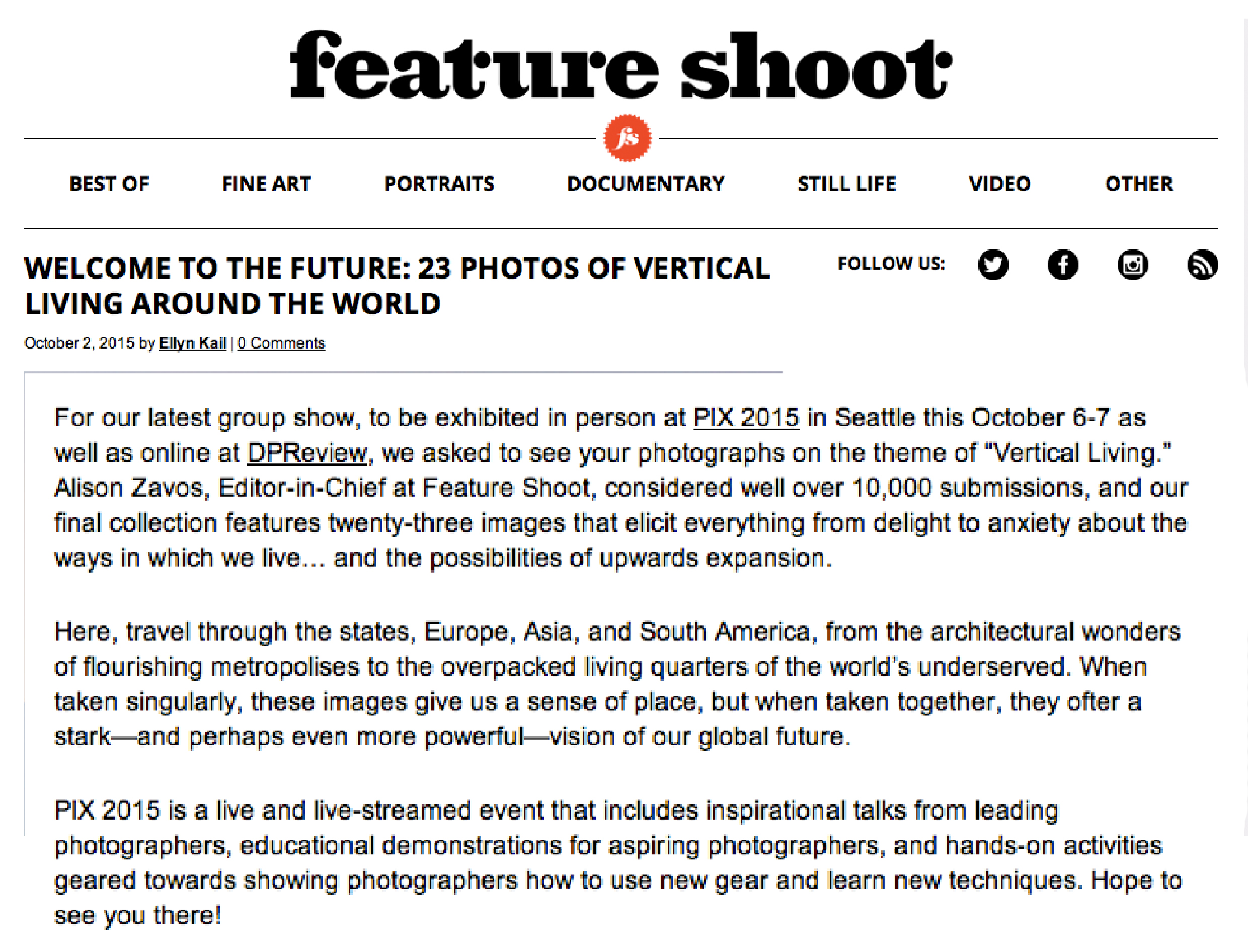 feature shoot

fs

BEST OF FINE ART PORTRAITS DOCUMENTARY STILL LIFE VIDEO OTHER

WELCOME TO THE FUTURE: 23 PHOTOS OF VERTICAL LIVING AROUND THE WORLD

FOLLOW US:

October 2, 2015 by Ellyn Kail | 0 Comments

For our latest group show, to be exhibited in person at PIX 2015 in Seattle this October 6-7 as well as online at DPReview, we asked to see your photographs on the theme of "Vertical Living." Alison Zavos, Editor-in-Chief at Feature Shoot, considered well over 10,000 submissions, and our final collection features twenty-three images that elicit everything from delight to anxiety about the ways in which we live… and the possibilities of upwards expansion.

Here, travel through the states, Europe, Asia, and South America, from the architectural wonders of flourishing metropolises to the overpacked living quarters of the world's underserved. When taken singularly, these images give us a sense of place, but when taken together, they offer a stark—and perhaps even more powerful—vision of our global future.

PIX 2015 is a live and live-streamed event that includes inspirational talks from leading photographers, educational demonstrations for aspiring photographers, and hands-on activities geared towards showing photographers how to use new gear and learn new techniques. Hope to see you there!